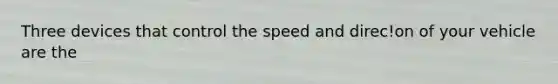 Three devices that control the speed and direc!on of your vehicle are the